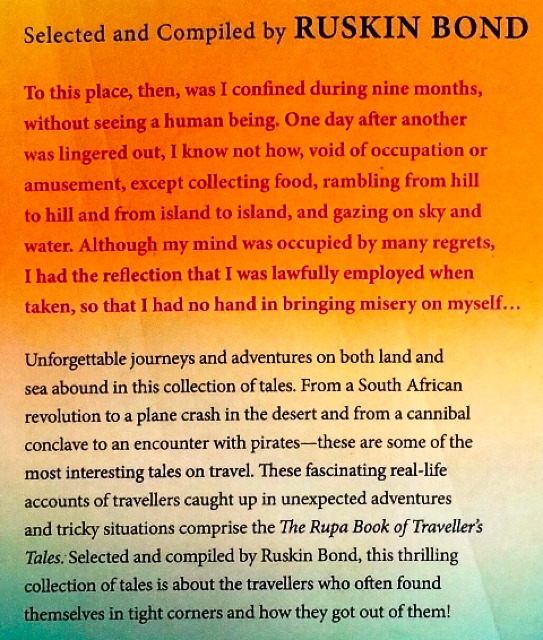 Selected and Compiled by RUSKIN BOND

To this place, then, was I confined during nine months, without seeing a human being. One day after another was lingered out, I know not how, void of occupation or amusement, except collecting food, rambling from hill to hill and from island to island, and gazing on sky and water. Although my mind was occupied by many regrets, I had the reflection that I was lawfully employed when taken, so that I had no hand in bringing misery on myself...

Unforgettable journeys and adventures on both land and sea abound in this collection of tales. From a South African revolution to a plane crash in the desert and from a cannibal conclave to an encounter with pirates—these are some of the most interesting tales on travel. These fascinating real-life accounts of travellers caught up in unexpected adventures and tricky situations comprise the The Rupa Book of Traveller's Tales. Selected and compiled by Ruskin Bond, this thrilling collection of tales is about the travellers who often found themselves in tight corners and how they got out of them!